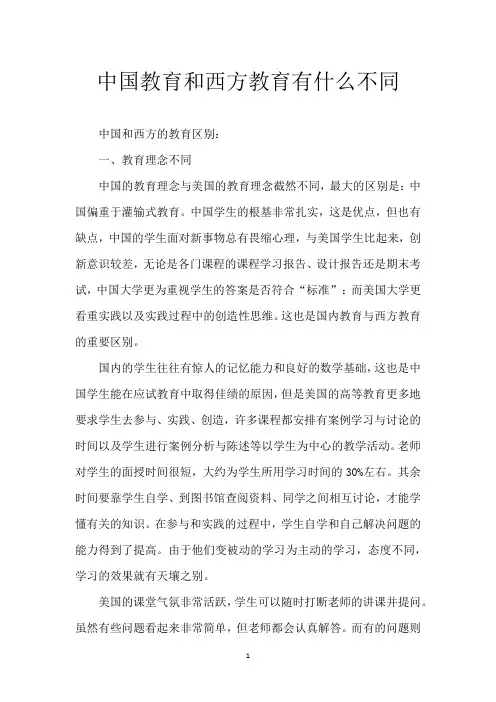 中国教育和西方教育有什么不同

中国和西方的教育区别：

一、教育理念不同

中国的教育理念与美国的教育理念截然不同，最大的区别是：中国偏重于灌输式教育。中国学生的根基非常扎实，这是优点，但也有缺点，中国的学生面对新事物总有畏缩心理，与美国学生比起来，创新意识较差，无论是各门课程的课程学习报告、设计报告还是期末考试，中国大学更为重视学生的答案是否符合“标准”；而美国大学更看重实践以及实践过程中的创造性思维。这也是国内教育与西方教育的重要区别。

国内的学生往往有惊人的记忆能力和良好的数学基础，这也是中国学生能在应试教育中取得佳绩的原因，但是美国的高等教育更多地要求学生去参与、实践、创造，许多课程都安排有案例学习与讨论的时间以及学生进行案例分析与陈述等以学生为中心的教学活动。老师对学生的面授时间很短，大约为学生所用学习时间的 30%左右。其余时间要靠学生自学、到图书馆查阅资料、同学之间相互讨论，才能学懂有关的知识。在参与和实践的过程中，学生自学和自己解决问题的能力得到了提高。由于他们变被动的学习为主动的学习，态度不同，学习的效果就有天壤之别。

美国的课堂气氛非常活跃，学生可以随时打断老师的讲课并提问。虽然有些问题看起来非常简单，但老师都会认真解答。而有的问题则

1